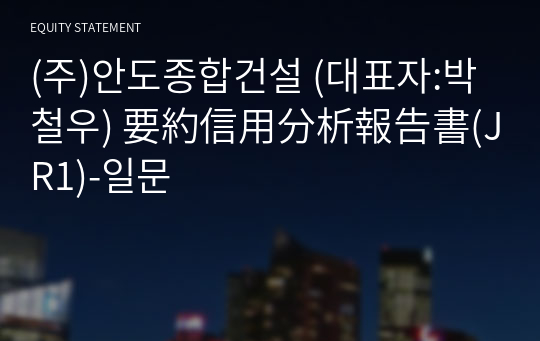 EQUITY STATEMENT

(주)안도종합건설 (대표자:박철우) 要約信用分析報告書(JR1)-일문